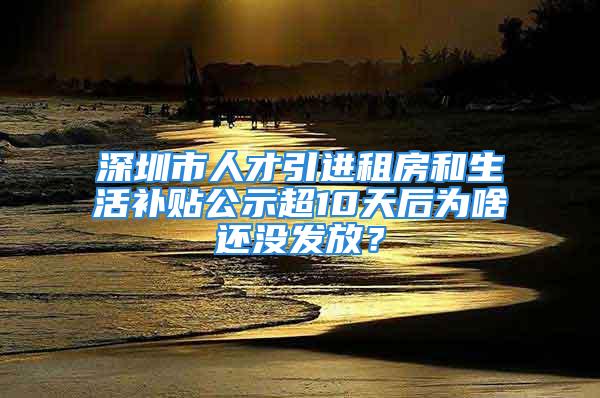 深圳市人才引进租房和生活补贴公示超10天后为啥还没发放？